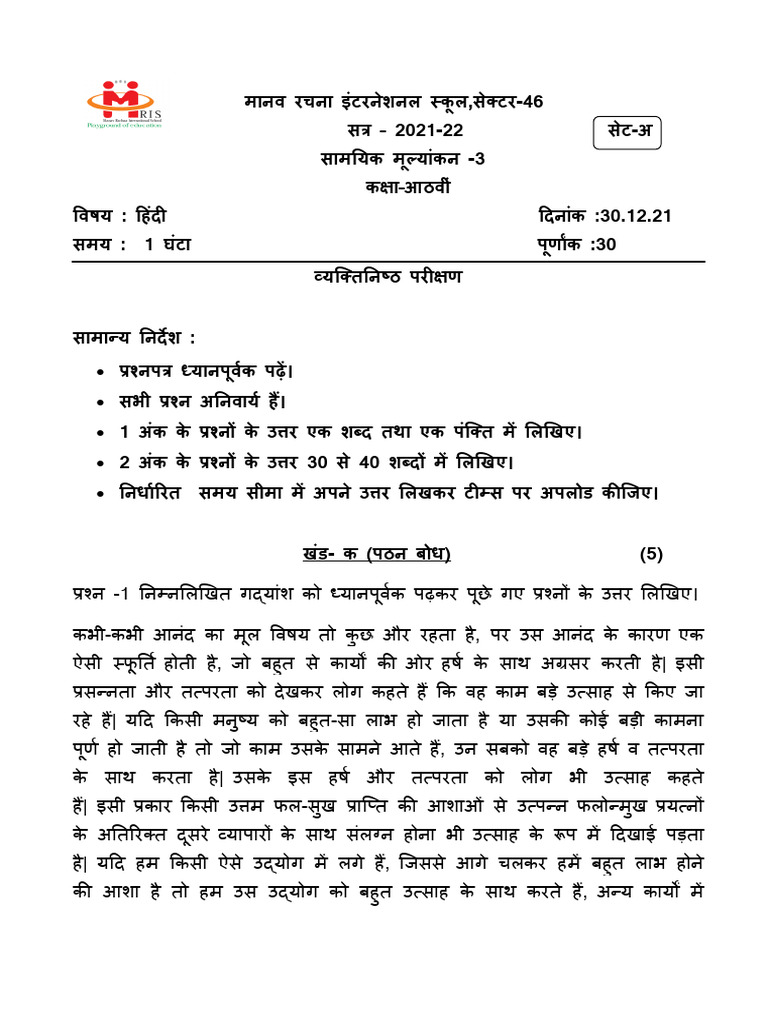 MRIS
Manav Rachna International School
Playground of education

मानव रचना इंटरनेशनल स्कूल,सेक्टर-46
सत्र - 2021-22
सेट-अ
सामयिक मूल्यांकन -3
कक्षा-आठवीं

विषय : हिंदी
दिनांक :30.12.21
समय : 1 घंटा
पूर्णांक :30

व्यक्तिनिष्ठ परीक्षण

सामान्य निर्देश :
• प्रश्नपत्र ध्यानपूर्वक पढ़ें।
• सभी प्रश्न अनिवार्य हैं।
• 1 अंक के प्रश्नों के उत्तर एक शब्द तथा एक पंक्ति में लिखिए।
• 2 अंक के प्रश्नों के उत्तर 30 से 40 शब्दों में लिखिए।
• निर्धारित समय सीमा में अपने उत्तर लिखकर टीम्स पर अपलोड कीजिए।

खंड- क (पठन बोध) (5)

प्रश्न -1 निम्नलिखित गद्यांश को ध्यानपूर्वक पढ़कर पूछे गए प्रश्नों के उत्तर लिखिए।

कभी-कभी आनंद का मूल विषय तो कुछ और रहता है, पर उस आनंद के कारण एक ऐसी स्फूर्ति होती है, जो बहुत से कार्यों की ओर हर्ष के साथ अग्रसर करती है| इसी प्रसन्नता और तत्परता को देखकर लोग कहते हैं कि वह काम बड़े उत्साह से किए जा रहे हैं| यदि किसी मनुष्य को बहुत-सा लाभ हो जाता है या उसकी कोई बड़ी कामना पूर्ण हो जाती है तो जो काम उसके सामने आते हैं, उन सबको वह बड़े हर्ष व तत्परता के साथ करता है| उसके इस हर्ष और तत्परता को लोग भी उत्साह कहते हैं| इसी प्रकार किसी उत्तम फल-सुख प्राप्ति की आशाओं से उत्पन्न फलोन्मुख प्रयत्नों के अतिरिक्त दूसरे व्यापारों के साथ संलग्न होना भी उत्साह के रूप में दिखाई पड़ता है| यदि हम किसी ऐसे उद्योग में लगे हैं, जिससे आगे चलकर हमें बहुत लाभ होने की आशा है तो हम उस उद्योग को बहुत उत्साह के साथ करते हैं, अन्य कार्यों में